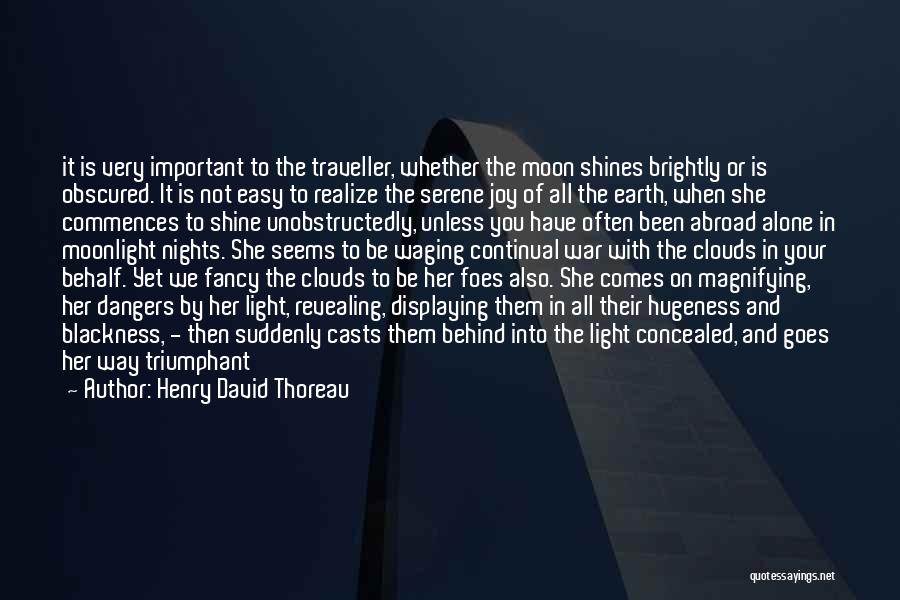 it is very important to the traveller, whether the moon shines brightly or is obscured. It is not easy to realize the serene joy of all the earth, when she commences to shine unobstructedly, unless you have often been abroad alone in moonlight nights. She seems to be waging continual war with the clouds in your behalf. Yet we fancy the clouds to be her foes also. She comes on magnifying, her dangers by her light, revealing, displaying them in all their hugeness and blackness, - then suddenly casts them behind into the light concealed, and goes her way triumphant

— Author: Henry David Thoreau

quotessayings.net